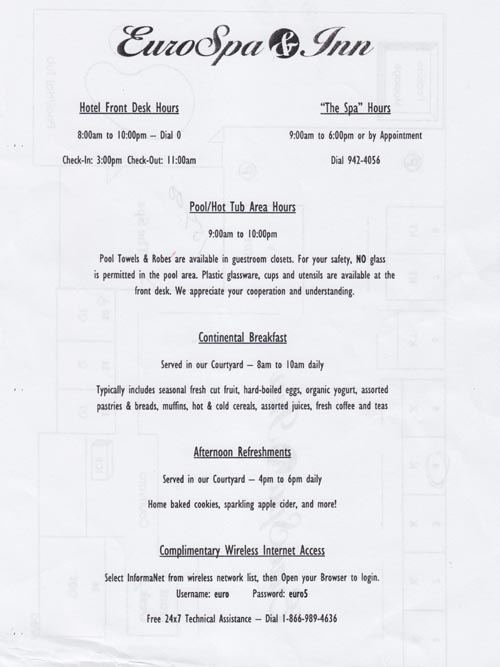 EuroSpa & Inn

Hotel Front Desk Hours

8:00am to 10:00pm – Dial 0

Check-In: 3:00pm Check-Out: 11:00am

"The Spa" Hours

9:00am to 6:00pm or by Appointment

Dial 942-4056

Pool/Hot Tub Area Hours

9:00am to 10:00pm

Pool Towels & Robes are available in guestroom closets. For your safety, NO glass is permitted in the pool area. Plastic glassware, cups and utensils are available at the front desk. We appreciate your cooperation and understanding.

Continental Breakfast

Served in our Courtyard – 8am to 10am daily

Typically includes seasonal fresh cut fruit, hard-boiled eggs, organic yogurt, assorted pastries & breads, muffins, hot & cold cereals, assorted juices, fresh coffee and teas

Afternoon Refreshments

Served in our Courtyard – 4pm to 6pm daily

Home baked cookies, sparkling apple cider, and more!

Complimentary Wireless Internet Access

Select InformaNet from wireless network list, then Open your Browser to login.

Username: euro Password: euro5

Free 24x7 Technical Assistance – Dial 1-866-989-4636